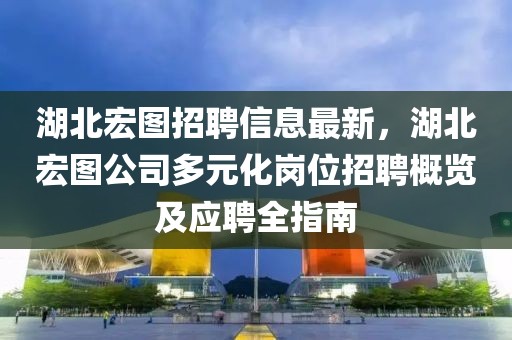 湖北宏图招聘信息最新，湖北宏图公司多元化岗位招聘概览及应聘全指南